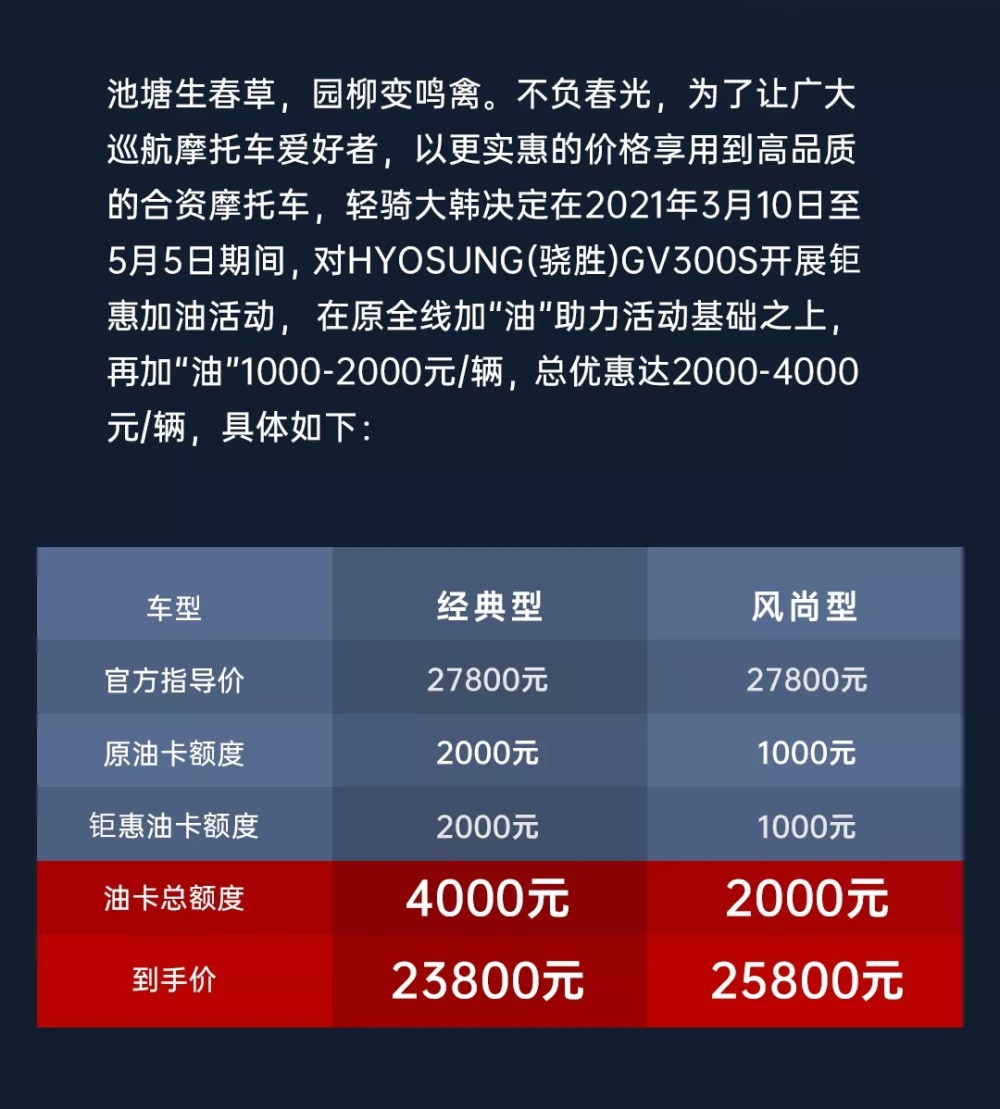 池塘生春草，园柳变鸣禽。不负春光，为了让广大巡航摩托车爱好者，以更实惠的价格享用到高品质的合资摩托车，轻骑大韩决定在2021年3月10日至5月5日期间，对HYOSUNG(骁胜)GV300S开展钜惠加油活动，在原全线加“油”助力活动基础之上，再加“油”1000-2000元/辆，总优惠达2000-4000元/辆，具体如下：

| 车型 | 经典型 | 风尚型 |
|---|---|---|
| 官方指导价 | 27800元 | 27800元 |
| 原油卡额度 | 2000元 | 1000元 |
| 钜惠油卡额度 | 2000元 | 1000元 |
| 油卡总额度 | 4000元 | 2000元 |
| 到手价 | 23800元 | 25800元 |